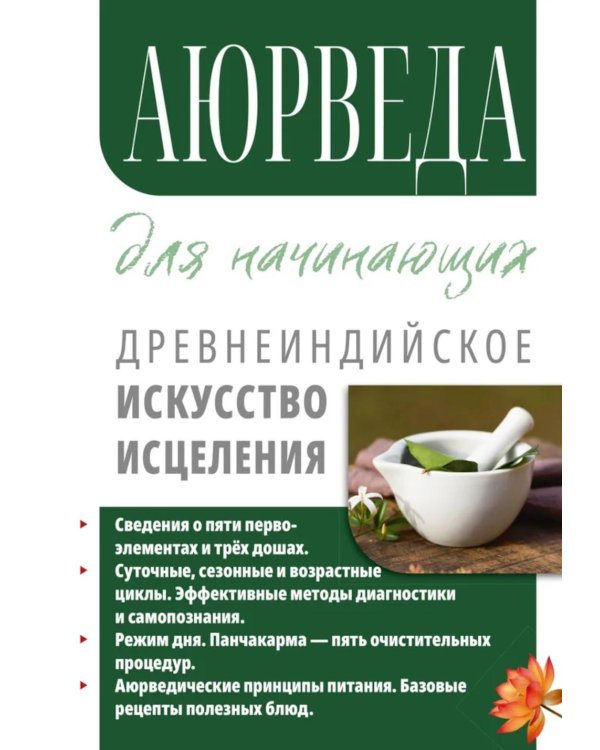 АЮРВЕДА

для начинающих

ДРЕВНЕИНДИЙСКОЕ
ИСКУССТВО
ИСЦЕЛЕНИЯ

Сведения о пяти первоэлементах и трёх дошах.
Суточные, сезонные и возрастные циклы. Эффективные методы диагностики и самопознания.
Режим дня. Панчакарма — пять очистительных процедур.
Аюрведические принципы питания. Базовые рецепты полезных блюд.